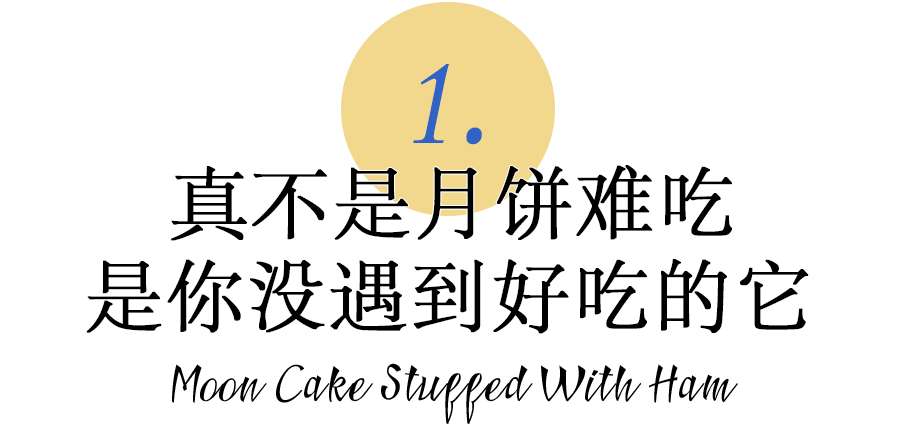 1.

真不是月饼难吃
是你没遇到好吃的它

Moon Cake Stuffed With Ham